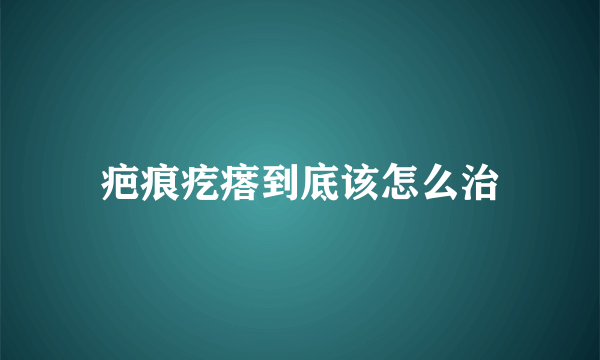 疤痕疙瘩到底该怎么治